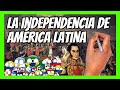 LA INDEPENDENCIA DE AMÉRICA LATINA